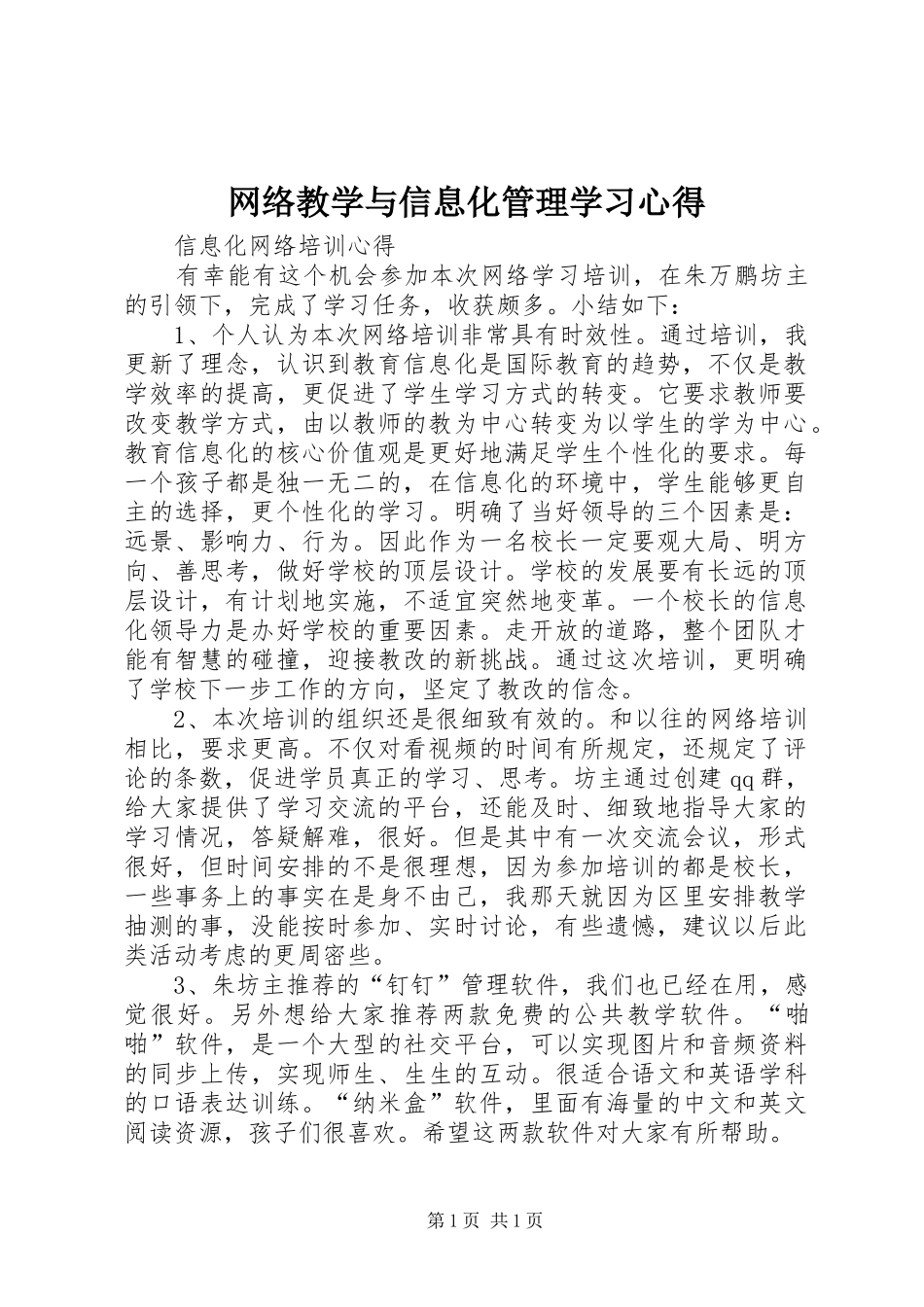 网络教学与信息化管理学习心得

信息化网络培训心得

有幸能有这个机会参加本次网络学习培训，在朱万鹏坊主的引领下，完成了学习任务，收获颇多。小结如下：

1、个人认为本次网络培训非常具有时效性。通过培训，我更新了理念，认识到教育信息化是国际教育的趋势，不仅是教学效率的提高，更促进了学生学习方式的转变。它要求教师要改变教学方式，由以教师的教为中心转变为以学生的学为中心。教育信息化的核心价值观是更好地满足学生个性化的要求。每一个孩子都是独一无二的，在信息化的环境中，学生能够更自主的选择，更个性化的学习。明确了当好领导的三个因素是：远景、影响力、行为。因此作为一名校长一定要观大局、明方向、善思考，做好学校的顶层设计。学校的发展要有长远的顶层设计，有计划地实施，不适宜突然地变革。一个校长的信息化领导力是办好学校的重要因素。走开放的道路，整个团队才能有智慧的碰撞，迎接教改的新挑战。通过这次培训，更明确了学校下一步工作的方向，坚定了教改的信念。

2、本次培训的组织还是很细致有效的。和以往的网络培训相比，要求更高。不仅对看视频的时间有所规定，还规定了评论的条数，促进学员真正的学习、思考。坊主通过创建qq群，给大家提供了学习交流的平台，还能及时、细致地指导大家的学习情况，答疑解难，很好。但是其中有一次交流会议，形式很好，但时间安排的不是很理想，因为参加培训的都是校长，一些事务上的事实在是身不由己，我那天就因为区里安排教学抽测的事，没能按时参加、实时讨论，有些遗憾，建议以后此类活动考虑的更周密些。

3、朱坊主推荐的“钉钉”管理软件，我们也已经在用，感觉很好。另外想给大家推荐两款免费的公共教学软件。“啪啪”软件，是一个大型的社交平台，可以实现图片和音频资料的同步上传，实现师生、生生的互动。很适合语文和英语学科的口语表达训练。“纳米盒”软件，里面有海量的中文和英文阅读资源，孩子们很喜欢。希望这两款软件对大家有所帮助。

第1页 共1页